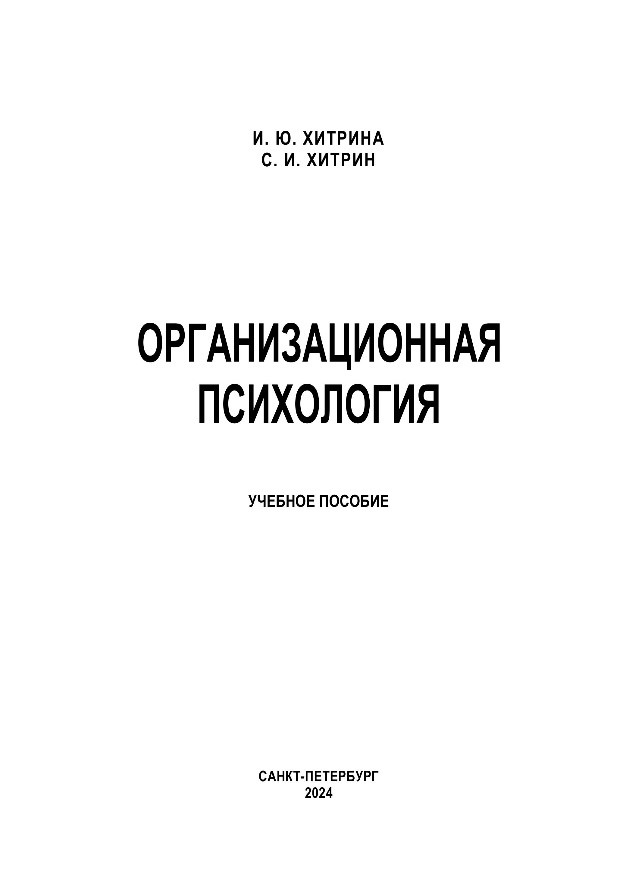 И. Ю. ХИТРИНА
С. И. ХИТРИН

ОРГАНИЗАЦИОННАЯ
ПСИХОЛОГИЯ

УЧЕБНОЕ ПОСОБИЕ

САНКТ-ПЕТЕРБУРГ
2024